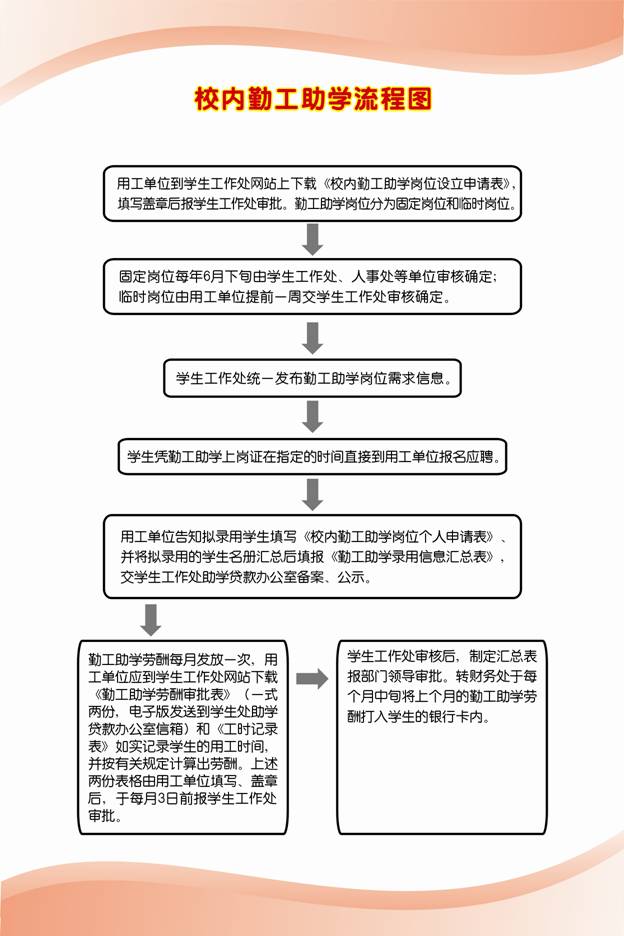 校内勤工助学流程图

用工单位到学生工作处网站上下载《校内勤工助学岗位设立申请表》，填写盖章后报学生工作处审批。勤工助学岗位分为固定岗位和临时岗位。

固定岗位每年6月下旬由学生工作处、人事处等单位审核确定；临时岗位由用工单位提前一周交学生工作处审核确定。

学生工作处统一发布勤工助学岗位需求信息。

学生凭勤工助学上岗证在指定的时间直接到用工单位报名应聘。

用工单位告知拟录用学生填写《校内勤工助学岗位个人申请表》、并将拟录用的学生名册汇总后填报《勤工助学录用信息汇总表》，交学生工作处助学贷款办公室备案、公示。

勤工助学劳酬每月发放一次，用工单位应到学生工作处网站下载《勤工助学劳酬审批表》（一式两份，电子版发送到学生处助学贷款办公室信箱）和《工时记录表》如实记录学生的用工时间，并按有关规定计算出劳酬。上述两份表格由用工单位填写、盖章后，于每月3日前报学生工作处审批。

学生工作处审核后，制定汇总表报部门领导审批。转财务处于每个月中旬将上个月的勤工助学劳酬打入学生的银行卡内。